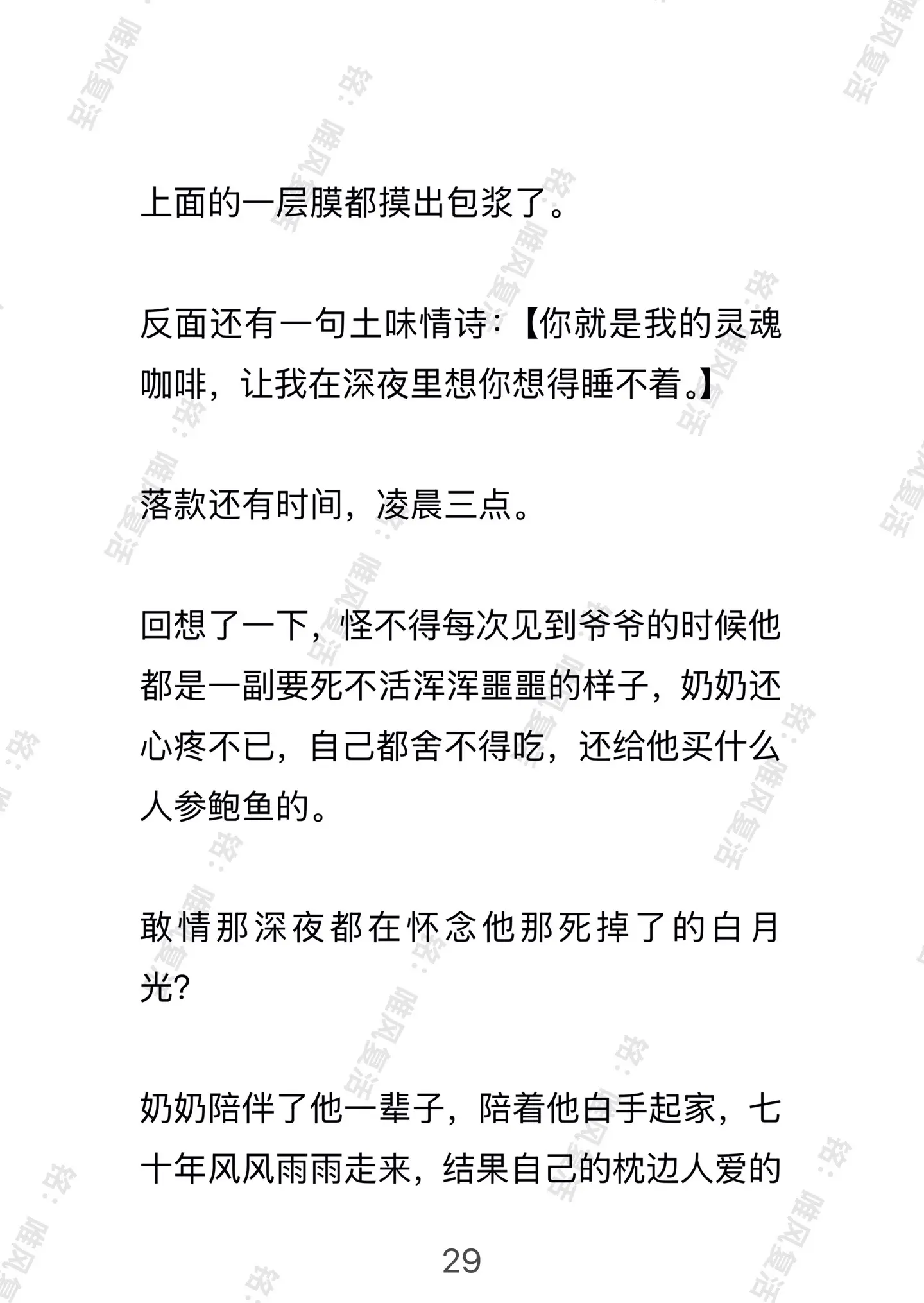 上面的一层膜都摸出包浆了。

反面还有一句土味情诗：【你就是我的灵魂咖啡，让我在深夜里想你想得睡不着。】

落款还有时间，凌晨三点。

回想了一下，怪不得每次见到爷爷的时候他都是一副要死不活浑浑噩噩的样子，奶奶还心疼不已，自己都舍不得吃，还给他买什么人参鲍鱼的。

敢情那深夜都在怀念他那死掉了的白月光？

奶奶陪伴了他一辈子，陪着他白手起家，七十年风风雨雨走来，结果自己的枕边人爱的

29